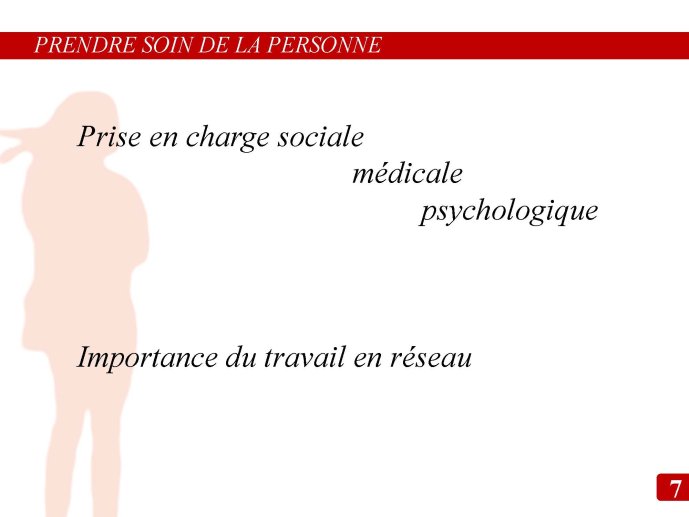 PRENDRE SOIN DE LA PERSONNE

Prise en charge sociale
médicale
psychologique

Importance du travail en réseau

7